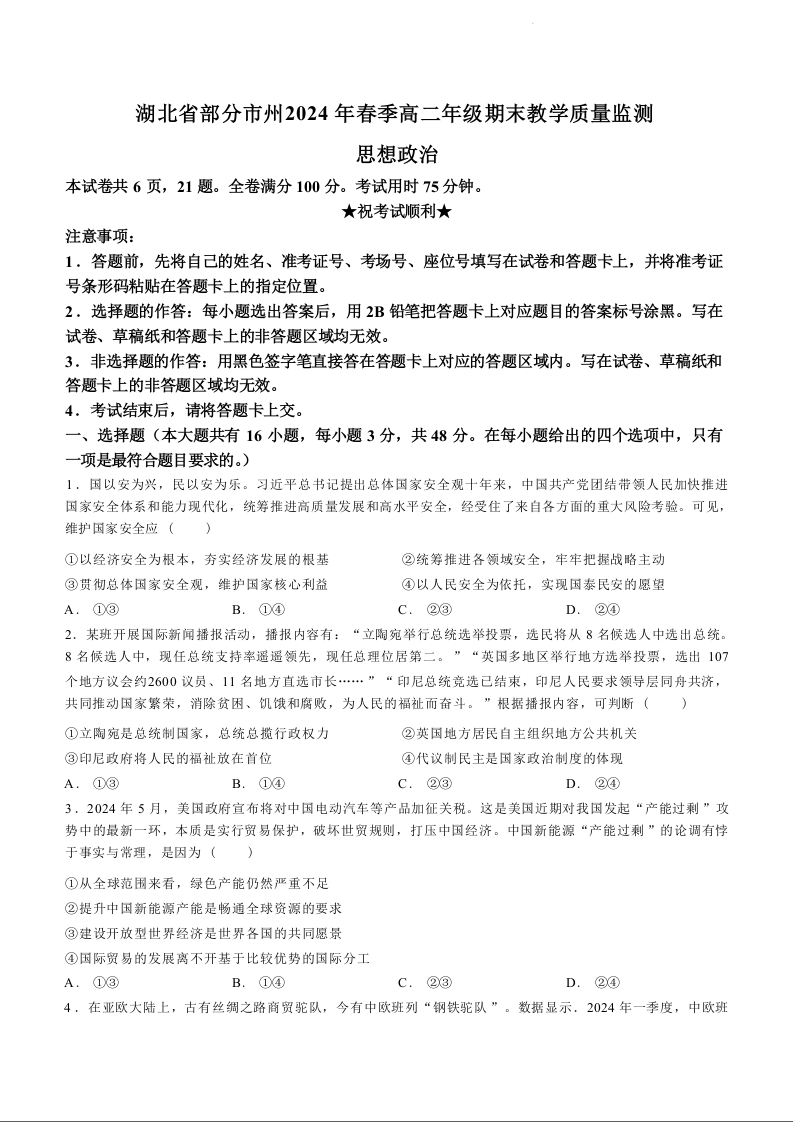 湖北省部分市州2024年春季高二年级期末教学质量监测

思想政治

本试卷共6页，21题。全卷满分100分。考试用时75分钟。

★祝考试顺利★

注意事项：

1．答题前，先将自己的姓名、准考证号、考场号、座位号填写在试卷和答题卡上，并将准考证号条形码粘贴在答题卡上的指定位置。

2．选择题的作答：每小题选出答案后，用2B铅笔把答题卡上对应题目的答案标号涂黑。写在试卷、草稿纸和答题卡上的非答题区域均无效。

3．非选择题的作答：用黑色签字笔直接答在答题卡上对应的答题区域内。写在试卷、草稿纸和答题卡上的非答题区域均无效。

4．考试结束后，请将答题卡上交。

一、选择题（本大题共有16小题，每小题3分，共48分。在每小题给出的四个选项中，只有一项是最符合题目要求的。）

1．国以安为兴，民以安为乐。习近平总书记提出总体国家安全观十年来，中国共产党团结带领人民加快推进国家安全体系和能力现代化，统筹推进高质量发展和高水平安全，经受住了来自各方面的重大风险考验。可见，维护国家安全应（　　）

①以经济安全为根本，夯实经济发展的根基　　②统筹推进各领域安全，牢牢把握战略主动

③贯彻总体国家安全观，维护国家核心利益　　④以人民安全为依托，实现国泰民安的愿望

A．①③　　B．①④　　C．②③　　D．②④

2．某班开展国际新闻播报活动，播报内容有：“立陶宛举行总统选举投票，选民将从8名候选人中选出总统。8名候选人中，现任总统支持率遥遥领先，现任总理位居第二。”“英国多地区举行地方选举投票，选出107个地方议会约2600议员、11名地方直选市长……”“印尼总统竞选已结束，印尼人民要求领导层同舟共济，共同推动国家繁荣，消除贫困、饥饿和腐败，为人民的福祉而奋斗。”根据播报内容，可判断（　　）

①立陶宛是总统制国家，总统总揽行政权力　　②英国地方居民自主组织地方公共机关

③印尼政府将人民的福祉放在首位　　④代议制民主是国家政治制度的体现

A．①③　　B．①④　　C．②③　　D．②④

3．2024年5月，美国政府宣布将对中国电动汽车等产品加征关税。这是美国近期对我国发起“产能过剩”攻势中的最新一环，本质是实行贸易保护，破坏世贸规则，打压中国经济。中国新能源“产能过剩”的论调有悖于事实与常理，是因为（　　）

①从全球范围来看，绿色产能仍然严重不足

②提升中国新能源产能是畅通全球资源的要求

③建设开放型世界经济是世界各国的共同愿景

④国际贸易的发展离不开基于比较优势的国际分工

A．①③　　B．①④　　C．②③　　D．②④

4．在亚欧大陆上，古有丝绸之路商贸驼队，今有中欧班列“钢铁驼队”。数据显示．2024年一季度，中欧班